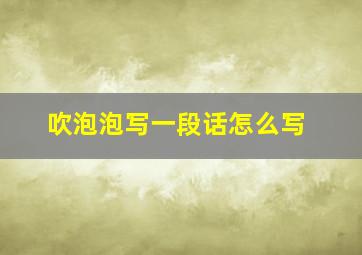 吹泡泡写一段话怎么写